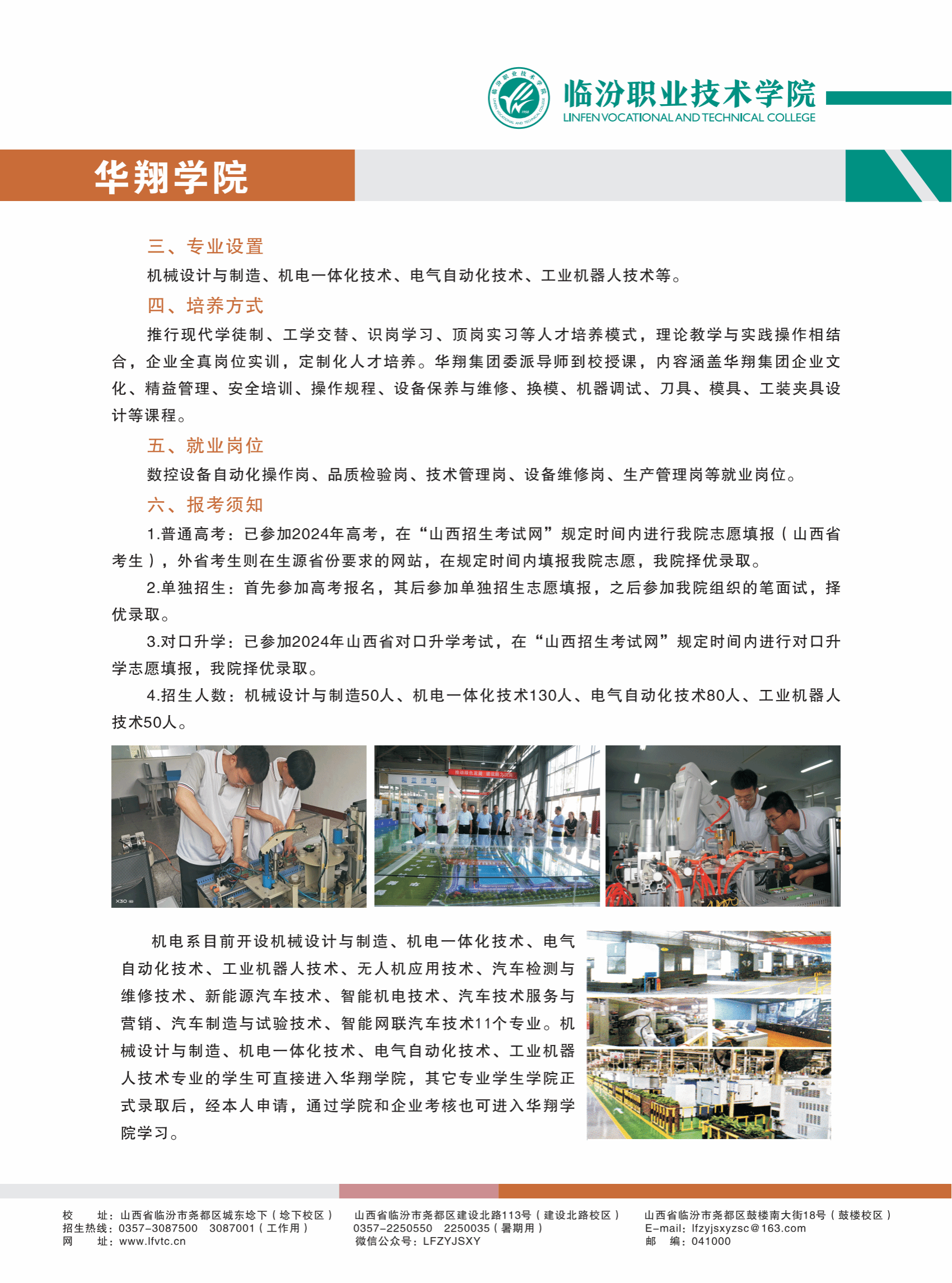 临汾职业技术学院
LINFEN VOCATIONAL AND TECHNICAL COLLEGE

华翔学院

三、专业设置

机械设计与制造、机电一体化技术、电气自动化技术、工业机器人技术等。

四、培养方式

推行现代学徒制、工学交替、识岗学习、顶岗实习等人才培养模式，理论教学与实践操作相结合，企业全真岗位实训，定制化人才培养。华翔集团委派导师到校授课，内容涵盖华翔集团企业文化、精益管理、安全培训、操作规程、设备保养与维修、换模、机器调试、刀具、模具、工装夹具设计等课程。

五、就业岗位

数控设备自动化操作岗、品质检验岗、技术管理岗、设备维修岗、生产管理岗等就业岗位。

六、报考须知

1.普通高考：已参加2024年高考，在“山西招生考试网”规定时间内进行我院志愿填报（山西省考生），外省考生则在生源省份要求的网站，在规定时间内填报我院志愿，我院择优录取。

2.单独招生：首先参加高考报名，其后参加单独招生志愿填报，之后参加我院组织的笔面试，择优录取。

3.对口升学：已参加2024年山西省对口升学考试，在“山西招生考试网”规定时间内进行对口升学志愿填报，我院择优录取。

4.招生人数：机械设计与制造50人、机电一体化技术130人、电气自动化技术80人、工业机器人技术50人。

机电系目前开设机械设计与制造、机电一体化技术、电气自动化技术、工业机器人技术、无人机应用技术、汽车检测与维修技术、新能源汽车技术、智能机电技术、汽车技术服务与营销、汽车制造与试验技术、智能网联汽车技术11个专业。机械设计与制造、机电一体化技术、电气自动化技术、工业机器人技术专业的学生可直接进入华翔学院，其它专业学生学院正式录取后，经本人申请，通过学院和企业考核也可进入华翔学院学习。

校　　址：山西省临汾市尧都区城东埝下（埝下校区）
招生热线：0357-3087500　3087001（工作用）
网　　址：www.lfvtc.cn

山西省临汾市尧都区建设北路113号（建设北路校区）
0357-2250550　2250035（暑期用）
微信公众号：LFZYJSXY

山西省临汾市尧都区鼓楼南大街18号（鼓楼校区）
E-mail：lfzyjsxyzsc@163.com
邮　　编：041000